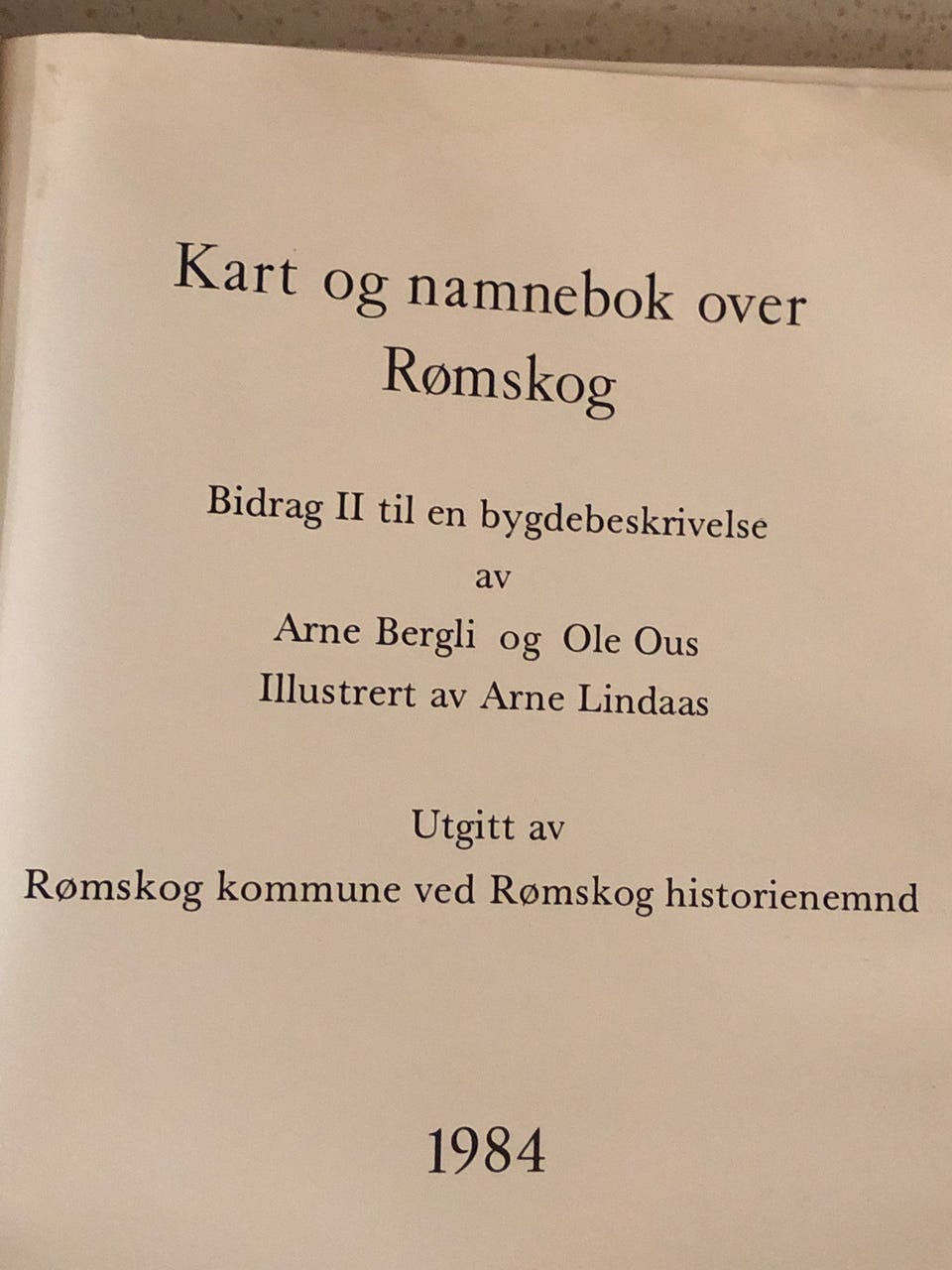 Kart og namnebok over
Rømskog

Bidrag II til en bygdebeskrivelse
av
Arne Bergli og Ole Ous
Illustrert av Arne Lindaas

Utgitt av
Rømskog kommune ved Rømskog historienemnd

1984